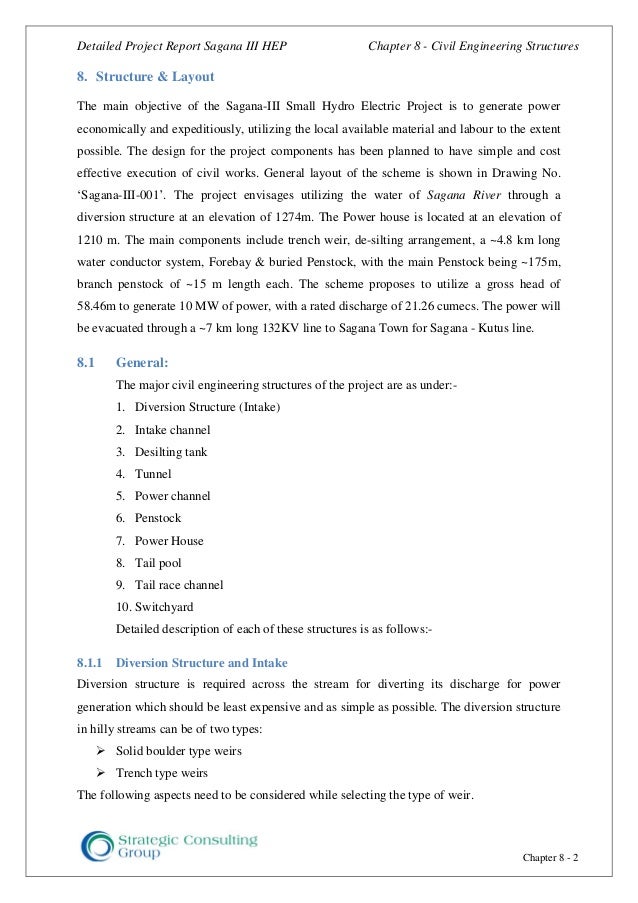 Detailed Project Report Sagana III HEP    Chapter 8 - Civil Engineering Structures

8. Structure & Layout

The main objective of the Sagana-III Small Hydro Electric Project is to generate power economically and expeditiously, utilizing the local available material and labour to the extent possible. The design for the project components has been planned to have simple and cost effective execution of civil works. General layout of the scheme is shown in Drawing No. 'Sagana-III-001'. The project envisages utilizing the water of Sagana River through a diversion structure at an elevation of 1274m. The Power house is located at an elevation of 1210 m. The main components include trench weir, de-silting arrangement, a ~4.8 km long water conductor system, Forebay & buried Penstock, with the main Penstock being ~175m, branch penstock of ~15 m length each. The scheme proposes to utilize a gross head of 58.46m to generate 10 MW of power, with a rated discharge of 21.26 cumecs. The power will be evacuated through a ~7 km long 132KV line to Sagana Town for Sagana - Kutus line.

8.1 General:

The major civil engineering structures of the project are as under:-

1. Diversion Structure (Intake)
2. Intake channel
3. Desilting tank
4. Tunnel
5. Power channel
6. Penstock
7. Power House
8. Tail pool
9. Tail race channel
10. Switchyard

Detailed description of each of these structures is as follows:-

8.1.1 Diversion Structure and Intake

Diversion structure is required across the stream for diverting its discharge for power generation which should be least expensive and as simple as possible. The diversion structure in hilly streams can be of two types:

➢ Solid boulder type weirs
➢ Trench type weirs

The following aspects need to be considered while selecting the type of weir.

Strategic Consulting Group

Chapter 8 - 2